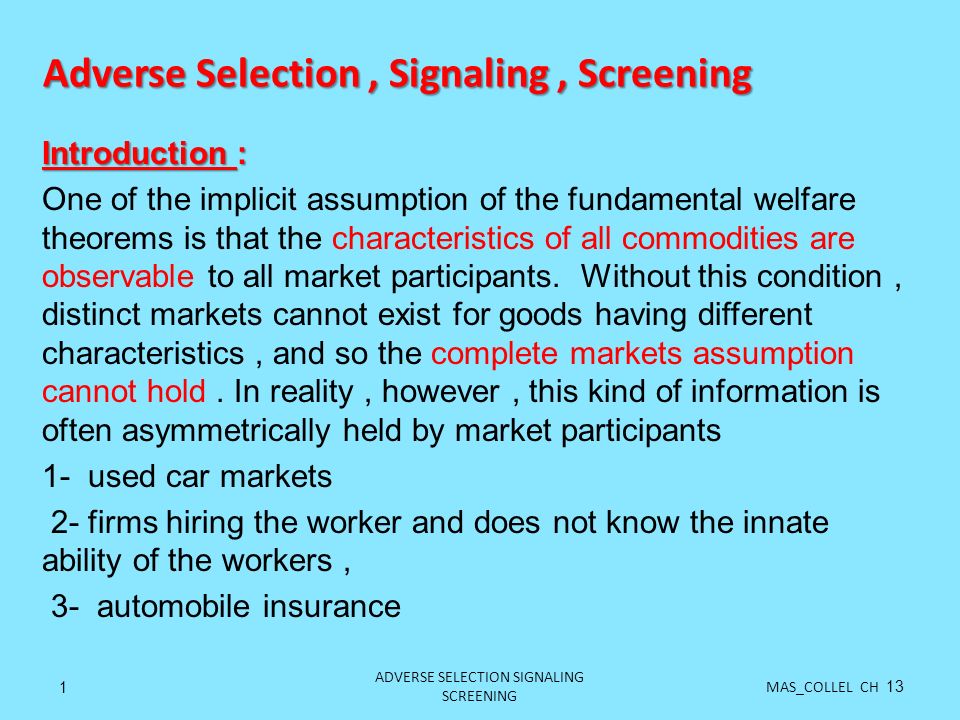 Adverse Selection , Signaling , Screening

Introduction :

One of the implicit assumption of the fundamental welfare theorems is that the characteristics of all commodities are observable to all market participants. Without this condition , distinct markets cannot exist for goods having different characteristics , and so the complete markets assumption cannot hold . In reality , however , this kind of information is often asymmetrically held by market participants

1- used car markets

2- firms hiring the worker and does not know the innate ability of the workers ,

3- automobile insurance

1

ADVERSE SELECTION SIGNALING SCREENING

MAS_COLLEL CH 13